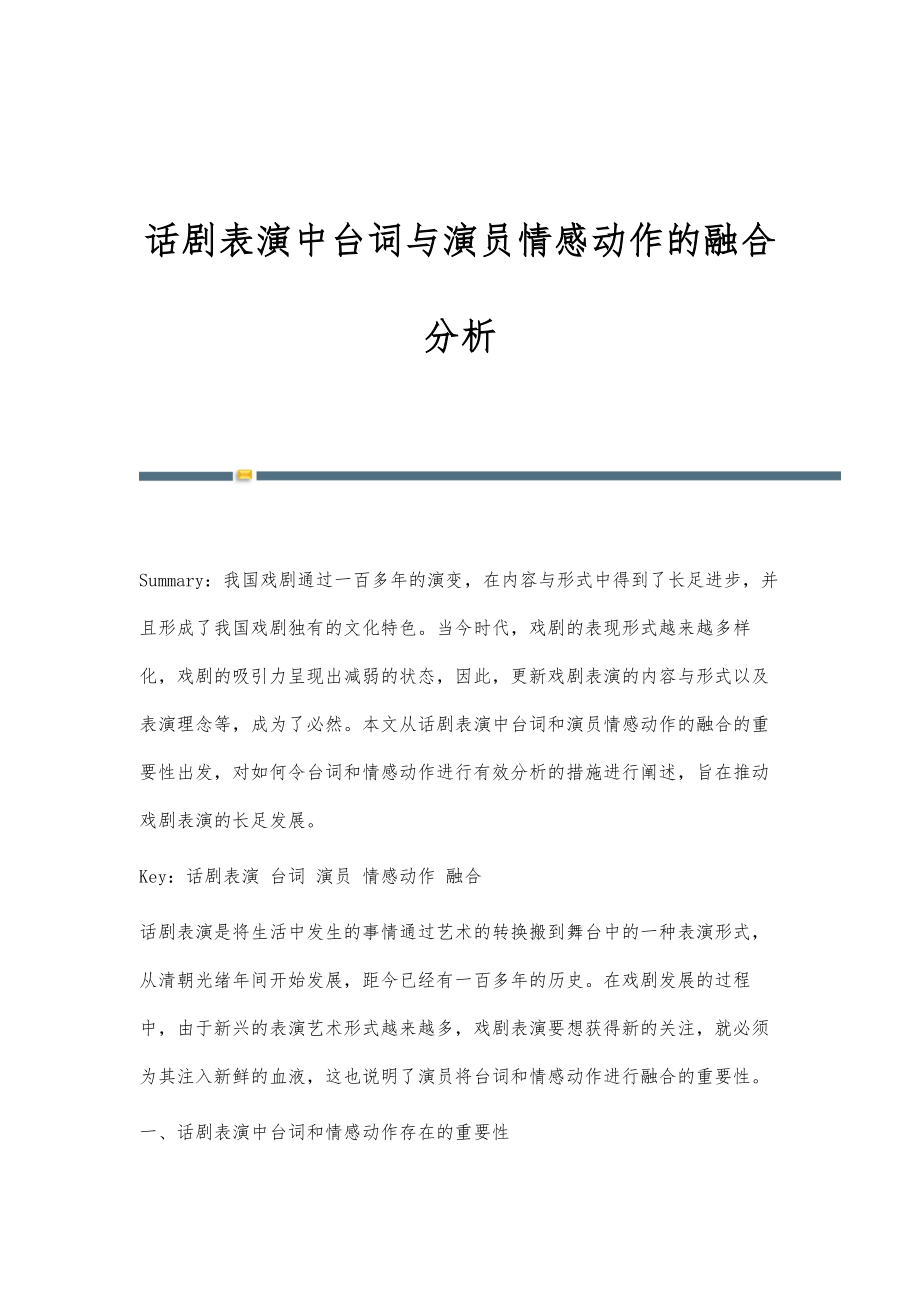 话剧表演中台词与演员情感动作的融合分析

Summary：我国戏剧通过一百多年的演变，在内容与形式中得到了长足进步，并且形成了我国戏剧独有的文化特色。当今时代，戏剧的表现形式越来越多样化，戏剧的吸引力呈现出减弱的状态，因此，更新戏剧表演的内容与形式以及表演理念等，成为了必然。本文从话剧表演中台词和演员情感动作的融合的重要性出发，对如何令台词和情感动作进行有效分析的措施进行阐述，旨在推动戏剧表演的长足发展。

Key：话剧表演 台词 演员 情感动作 融合

话剧表演是将生活中发生的事情通过艺术的转换搬到舞台中的一种表演形式，从清朝光绪年间开始发展，距今已经有一百多年的历史。在戏剧发展的过程中，由于新兴的表演艺术形式越来越多，戏剧表演要想获得新的关注，就必须为其注入新鲜的血液，这也说明了演员将台词和情感动作进行融合的重要性。

一、话剧表演中台词和情感动作存在的重要性